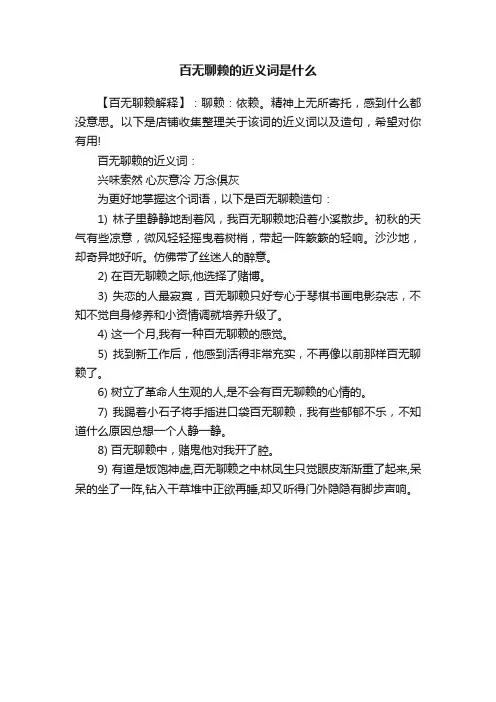 百无聊赖的近义词是什么

【百无聊赖解释】：聊赖：依赖。精神上无所寄托，感到什么都没意思。以下是店铺收集整理关于该词的近义词以及造句，希望对你有用!

百无聊赖的近义词：

兴味索然 心灰意冷 万念俱灰

为更好地掌握这个词语，以下是百无聊赖造句：

1) 林子里静静地刮着风，我百无聊赖地沿着小溪散步。初秋的天气有些凉意，微风轻轻摇曳着树梢，带起一阵簌簌的轻响。沙沙地，却奇异地好听。仿佛带了丝迷人的醉意。

2) 在百无聊赖之际,他选择了赌博。

3) 失恋的人最寂寞，百无聊赖只好专心于琴棋书画电影杂志，不知不觉自身修养和小资情调就培养升级了。

4) 这一个月,我有一种百无聊赖的感觉。

5) 找到新工作后，他感到活得非常充实，不再像以前那样百无聊赖了。

6) 树立了革命人生观的人,是不会有百无聊赖的心情的。

7) 我踢着小石子将手插进口袋百无聊赖，我有些郁郁不乐，不知道什么原因总想一个人静一静。

8) 百无聊赖中，赌鬼他对我开了腔。

9) 有道是饭饱神虚,百无聊赖之中林凤生只觉眼皮渐渐重了起来,呆呆的坐了一阵,钻入干草堆中正欲再睡,却又听得门外隐隐有脚步声响。